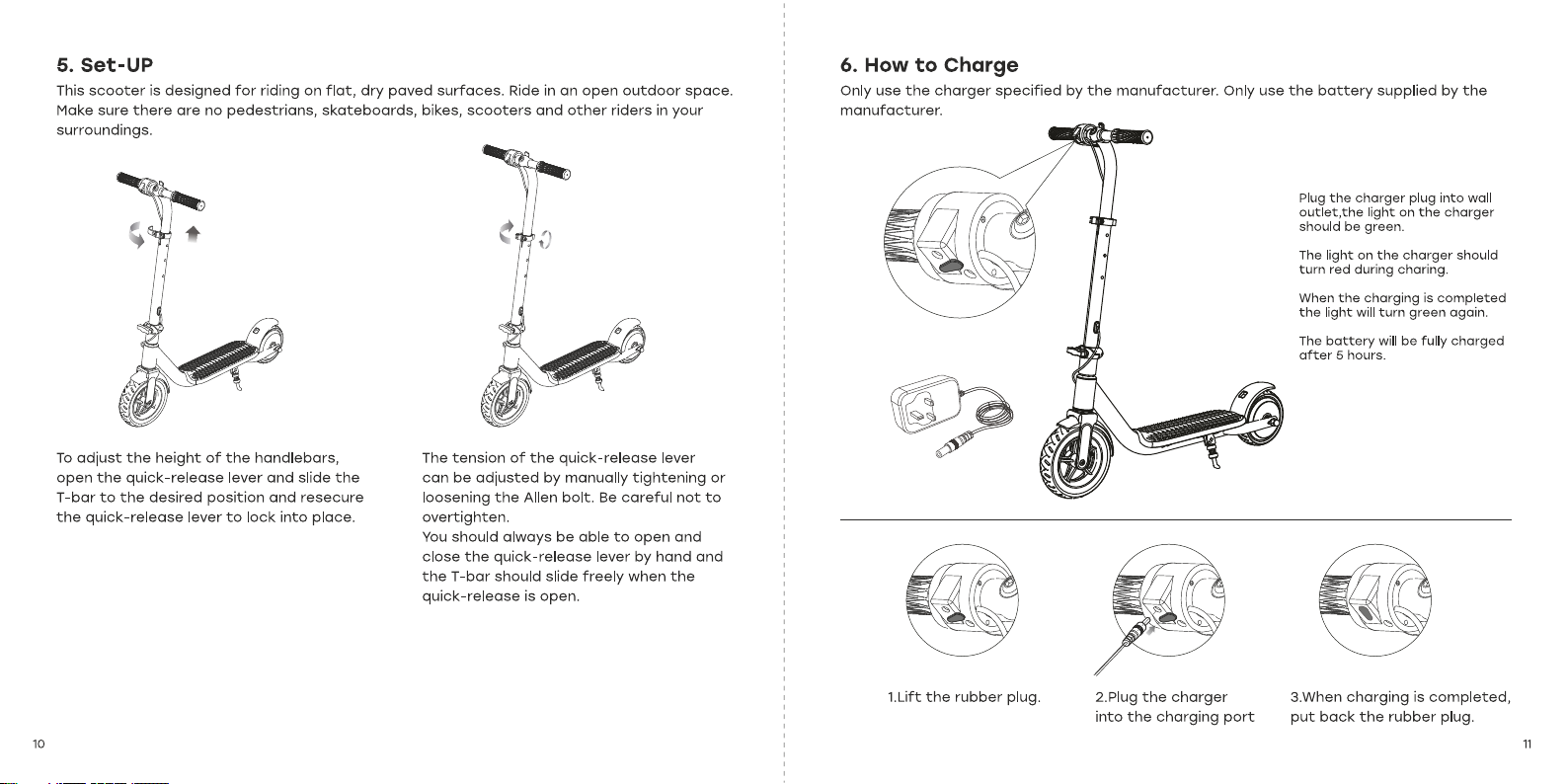 5. Set-UP

This scooter is designed for riding on flat, dry paved surfaces. Ride in an open outdoor space. Make sure there are no pedestrians, skateboards, bikes, scooters and other riders in your surroundings.

To adjust the height of the handlebars, open the quick-release lever and slide the T-bar to the desired position and resecure the quick-release lever to lock into place.

The tension of the quick-release lever can be adjusted by manually tightening or loosening the Allen bolt. Be careful not to overtighten.
You should always be able to open and close the quick-release lever by hand and the T-bar should slide freely when the quick-release is open.

10

6. How to Charge

Only use the charger specified by the manufacturer. Only use the battery supplied by the manufacturer.

Plug the charger plug into wall outlet,the light on the charger should be green.

The light on the charger should turn red during charing.

When the charging is completed the light will turn green again.

The battery will be fully charged after 5 hours.

1.Lift the rubber plug.

2.Plug the charger into the charging port

3.When charging is completed, put back the rubber plug.

11